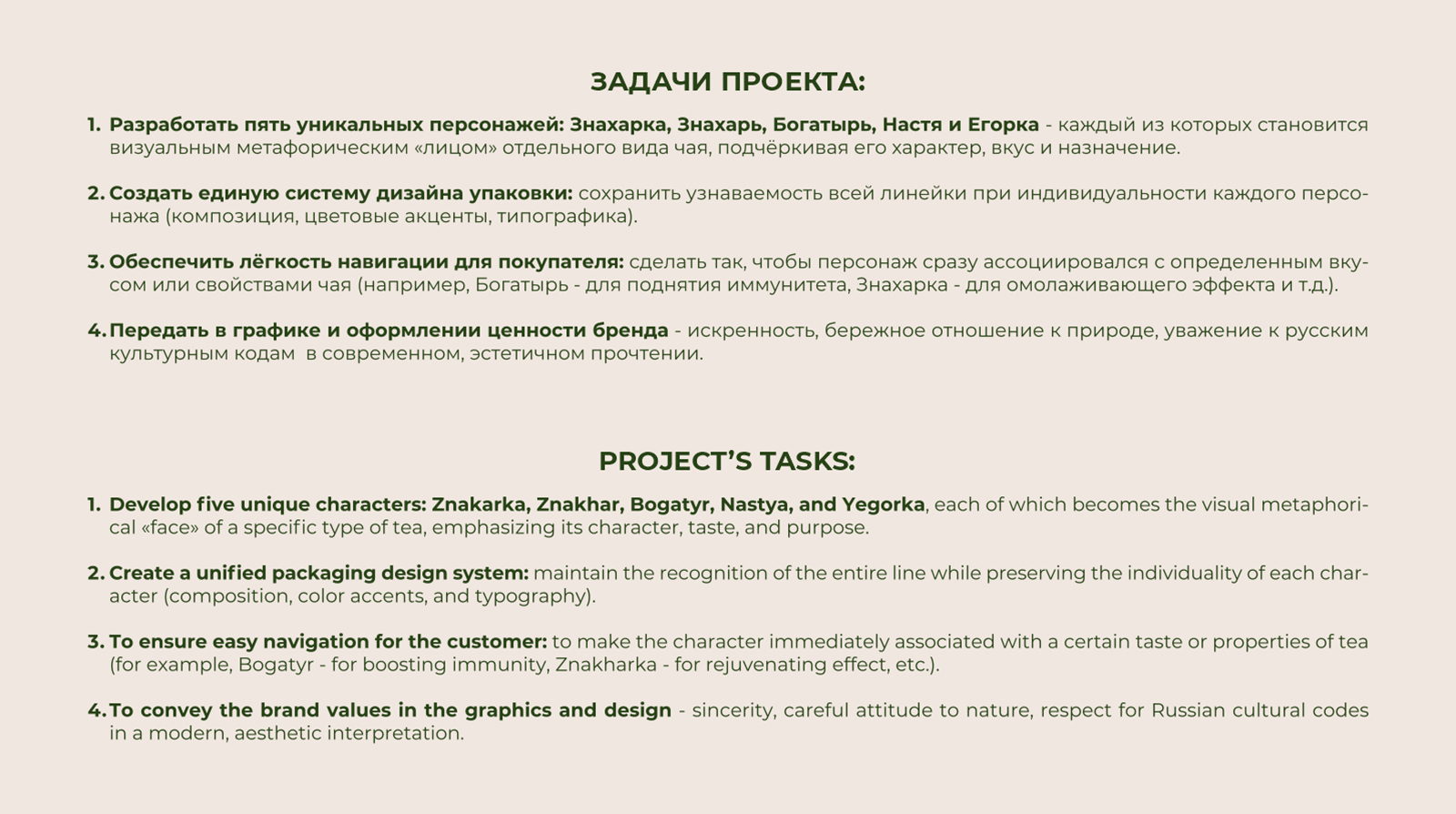 ЗАДАЧИ ПРОЕКТА:

1. Разработать пять уникальных персонажей: Знахарка, Знахарь, Богатырь, Настя и Егорка - каждый из которых становится визуальным метафорическим «лицом» отдельного вида чая, подчёркивая его характер, вкус и назначение.

2. Создать единую систему дизайна упаковки: сохранить узнаваемость всей линейки при индивидуальности каждого персонажа (композиция, цветовые акценты, типографика).

3. Обеспечить лёгкость навигации для покупателя: сделать так, чтобы персонаж сразу ассоциировался с определенным вкусом или свойствами чая (например, Богатырь - для поднятия иммунитета, Знахарка - для омолаживающего эффекта и т.д.).

4. Передать в графике и оформлении ценности бренда - искренность, бережное отношение к природе, уважение к русским культурным кодам в современном, эстетичном прочтении.

PROJECT'S TASKS:

1. Develop five unique characters: Znakarka, Znakhar, Bogatyr, Nastya, and Yegorka, each of which becomes the visual metaphorical «face» of a specific type of tea, emphasizing its character, taste, and purpose.

2. Create a unified packaging design system: maintain the recognition of the entire line while preserving the individuality of each character (composition, color accents, and typography).

3. To ensure easy navigation for the customer: to make the character immediately associated with a certain taste or properties of tea (for example, Bogatyr - for boosting immunity, Znakharka - for rejuvenating effect, etc.).

4. To convey the brand values in the graphics and design - sincerity, careful attitude to nature, respect for Russian cultural codes in a modern, aesthetic interpretation.